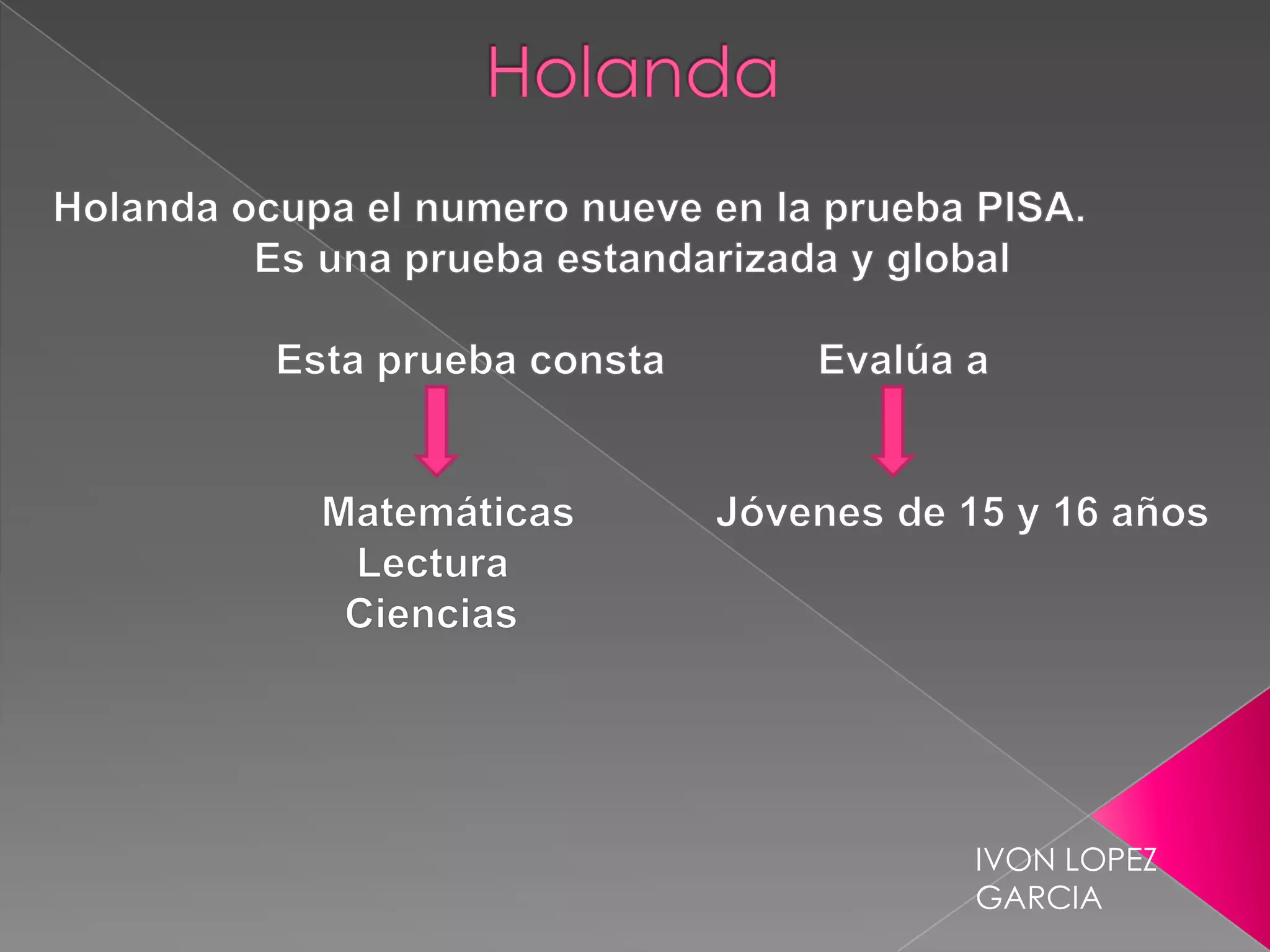 Holanda

Holanda ocupa el numero nueve en la prueba PISA. Es una prueba estandarizada y global

Esta prueba consta

Matemáticas
Lectura
Ciencias

Evalúa a

Jóvenes de 15 y 16 años

IVON LOPEZ
GARCIA